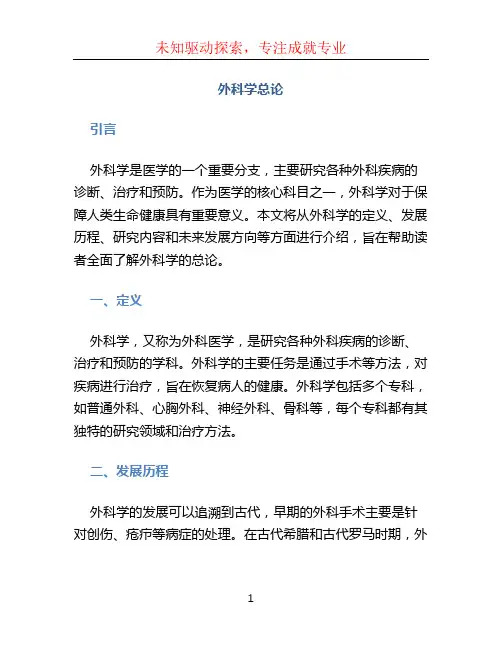 未知驱动探索，专注成就专业

外科学总论

引言

外科学是医学的一个重要分支，主要研究各种外科疾病的诊断、治疗和预防。作为医学的核心科目之一，外科学对于保障人类生命健康具有重要意义。本文将从外科学的定义、发展历程、研究内容和未来发展方向等方面进行介绍，旨在帮助读者全面了解外科学的总论。

一、定义

外科学，又称为外科医学，是研究各种外科疾病的诊断、治疗和预防的学科。外科学的主要任务是通过手术等方法，对疾病进行治疗，旨在恢复病人的健康。外科学包括多个专科，如普通外科、心胸外科、神经外科、骨科等，每个专科都有其独特的研究领域和治疗方法。

二、发展历程

外科学的发展可以追溯到古代，早期的外科手术主要是针对创伤、疮疖等病症的处理。在古代希腊和古代罗马时期，外

1